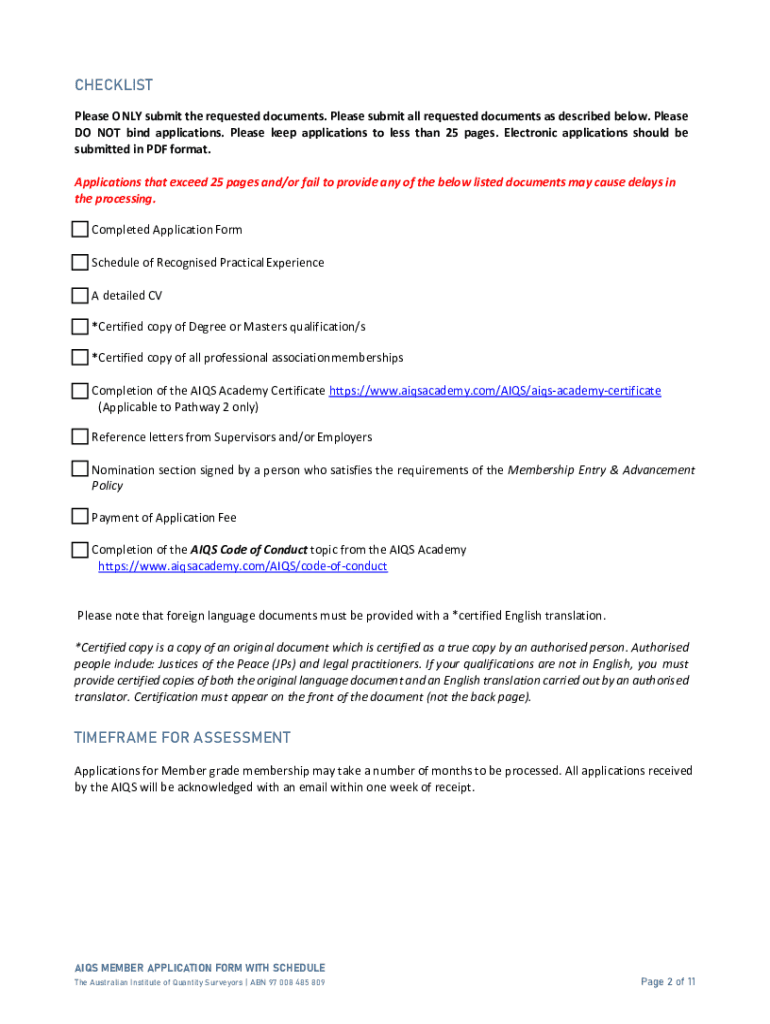 CHECKLIST

Please ONLY submit the requested documents. Please submit all requested documents as described below. Please DO NOT bind applications. Please keep applications to less than 25 pages. Electronic applications should be submitted in PDF format.

Applications that exceed 25 pages and/or fail to provide any of the below listed documents may cause delays in the processing.

Completed Application Form

Schedule of Recognised Practical Experience

A detailed CV

*Certified copy of Degree or Masters qualification/s

*Certified copy of all professional association memberships

Completion of the AIQS Academy Certificate https://www.aiqsacademy.com/AIQS/aiqs-academy-certificate (Applicable to Pathway 2 only)

Reference letters from Supervisors and/or Employers

Nomination section signed by a person who satisfies the requirements of the Membership Entry & Advancement Policy

Payment of Application Fee

Completion of the AIQS Code of Conduct topic from the AIQS Academy https://www.aiqsacademy.com/AIQS/code-of-conduct

Please note that foreign language documents must be provided with a *certified English translation.

*Certified copy is a copy of an original document which is certified as a true copy by an authorised person. Authorised people include: Justices of the Peace (JPs) and legal practitioners. If your qualifications are not in English, you must provide certified copies of both the original language document and an English translation carried out by an authorised translator. Certification must appear on the front of the document (not the back page).

TIMEFRAME FOR ASSESSMENT

Applications for Member grade membership may take a number of months to be processed. All applications received by the AIQS will be acknowledged with an email within one week of receipt.

AIQS MEMBER APPLICATION FORM WITH SCHEDULE
The Australian Institute of Quantity Surveyors | ABN 97 008 485 809

Page 2 of 11